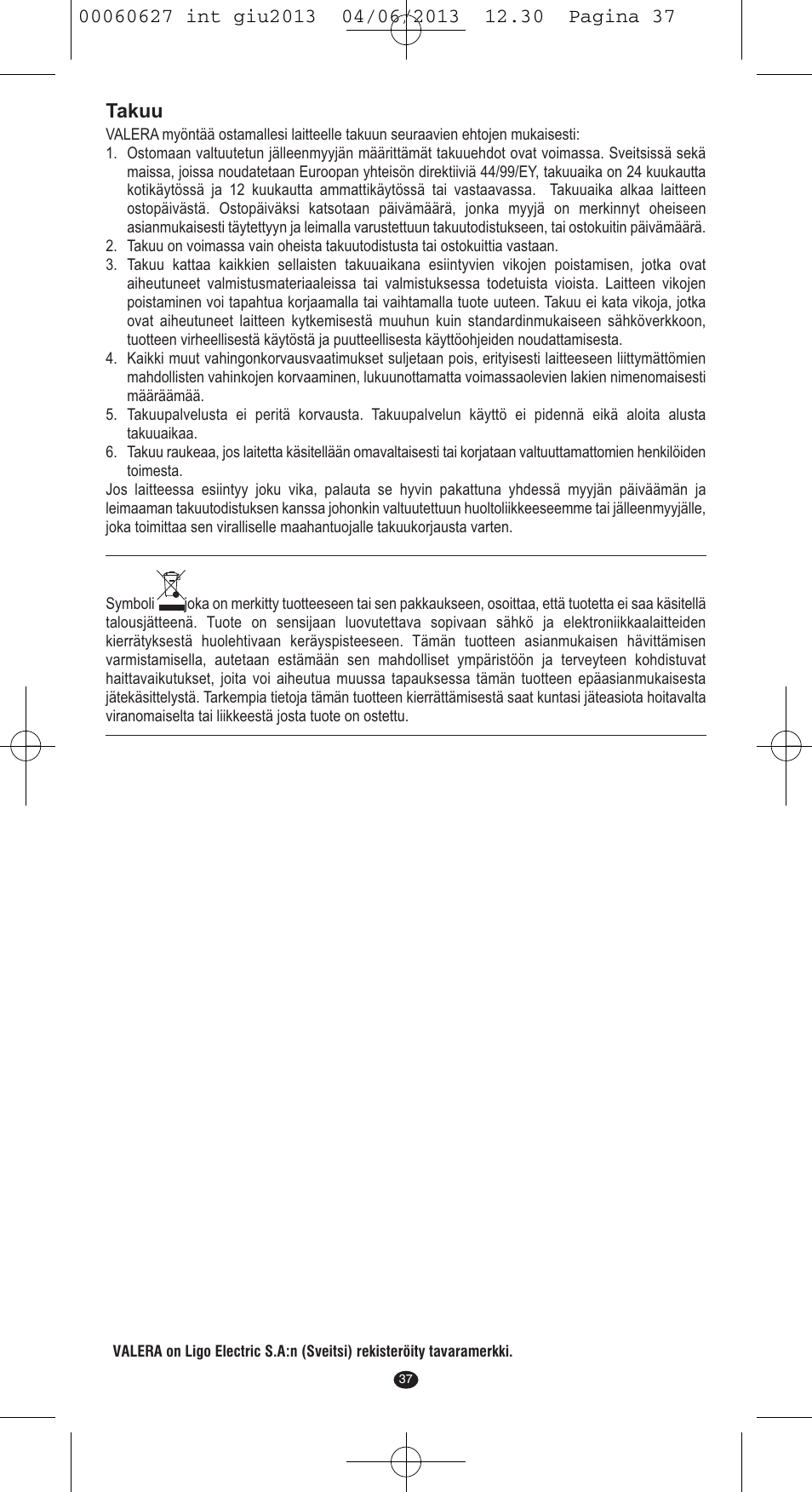 00060627 int giu2013 04/06/2013 12.30 Pagina 37

Takuu

VALERA myöntää ostamallesi laitteelle takuun seuraavien ehtojen mukaisesti:

1. Ostomaan valtuutetun jälleenmyyjän määrittämät takuuehdot ovat voimassa. Sveitsissä sekä maissa, joissa noudatetaan Euroopan yhteisön direktiiviä 44/99/EY, takuuaika on 24 kuukautta kotikäytössä ja 12 kuukautta ammattikäytössä tai vastaavassa. Takuuaika alkaa laitteen ostopäivästä. Ostopäiväksi katsotaan päivämäärä, jonka myyjä on merkinnyt oheiseen asianmukaisesti täytettyyn ja leimalla varustettuun takuutodistukseen, tai ostokuitin päivämäärä.
2. Takuu on voimassa vain oheista takuutodistusta tai ostokuittia vastaan.
3. Takuu kattaa kaikkien sellaisten takuuaikana esiintyvien vikojen poistamisen, jotka ovat aiheutuneet valmistusmateriaaleissa tai valmistuksessa todetuista vioista. Laitteen vikojen poistaminen voi tapahtua korjaamalla tai vaihtamalla tuote uuteen. Takuu ei kata vikoja, jotka ovat aiheutuneet laitteen kytkemisestä muuhun kuin standardinmukaiseen sähköverkkoon, tuotteen virheellisestä käytöstä ja puutteellisesta käyttöohjeiden noudattamisesta.
4. Kaikki muut vahingonkorvausvaatimukset suljetaan pois, erityisesti laitteeseen liittymättömien mahdollisten vahinkojen korvaaminen, lukuunottamatta voimassaolevien lakien nimenomaisesti määräämää.
5. Takuupalvelusta ei peritä korvausta. Takuupalvelun käyttö ei pidennä eikä aloita alusta takuuaikaa.
6. Takuu raukeaa, jos laitetta käsitellään omavaltaisesti tai korjataan valtuuttamattomien henkilöiden toimesta.

Jos laitteessa esiintyy joku vika, palauta se hyvin pakattuna yhdessä myyjän päiväämän ja leimaaman takuutodistuksen kanssa johonkin valtuutettuun huoltoliikkeeseemme tai jälleenmyyjälle, joka toimittaa sen viralliselle maahantuojalle takuukorjausta varten.

Symboli joka on merkitty tuotteeseen tai sen pakkaukseen, osoittaa, että tuotetta ei saa käsitellä talousjätteenä. Tuote on sensijaan luovutettava sopivaan sähkö ja elektroniikkaalaitteiden kierrätyksestä huolehtivaan keräyspisteeseen. Tämän tuotteen asianmukaisen hävittämisen varmistamisella, autetaan estämään sen mahdolliset ympäristöön ja terveyteen kohdistuvat haittavaikutukset, joita voi aiheutua muussa tapauksessa tämän tuotteen epäasianmukaisesta jätekäsittelystä. Tarkempia tietoja tämän tuotteen kierrättämisestä saat kuntasi jäteasiota hoitavalta viranomaiselta tai liikkeestä josta tuote on ostettu.

VALERA on Ligo Electric S.A:n (Sveitsi) rekisteröity tavaramerkki.

37